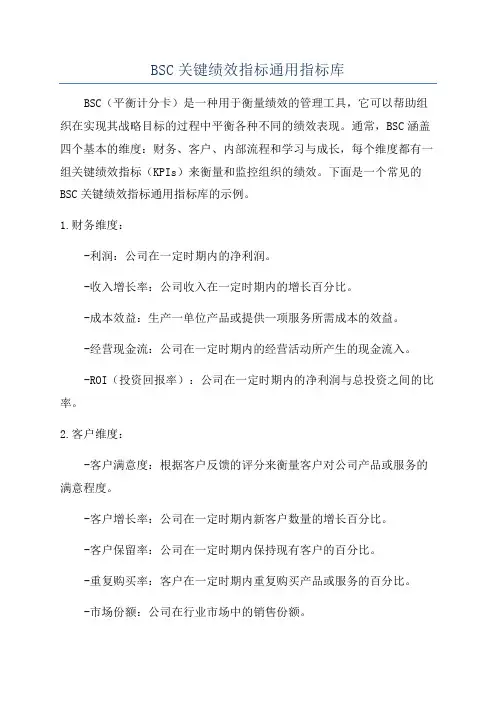 BSC关键绩效指标通用指标库

BSC（平衡计分卡）是一种用于衡量绩效的管理工具，它可以帮助组织在实现其战略目标的过程中平衡各种不同的绩效表现。通常，BSC涵盖四个基本的维度：财务、客户、内部流程和学习与成长，每个维度都有一组关键绩效指标（KPIs）来衡量和监控组织的绩效。下面是一个常见的BSC关键绩效指标通用指标库的示例。

1.财务维度：

-利润：公司在一定时期内的净利润。

-收入增长率：公司收入在一定时期内的增长百分比。

-成本效益：生产一单位产品或提供一项服务所需成本的效益。

-经营现金流：公司在一定时期内的经营活动所产生的现金流入。

-ROI（投资回报率）：公司在一定时期内的净利润与总投资之间的比率。

2.客户维度：

-客户满意度：根据客户反馈的评分来衡量客户对公司产品或服务的满意程度。

-客户增长率：公司在一定时期内新客户数量的增长百分比。

-客户保留率：公司在一定时期内保持现有客户的百分比。

-重复购买率：客户在一定时期内重复购买产品或服务的百分比。

-市场份额：公司在行业市场中的销售份额。